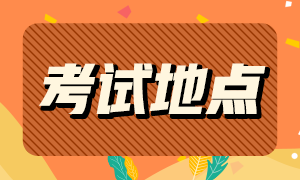 考试地点